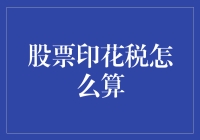 股票印花税怎么算